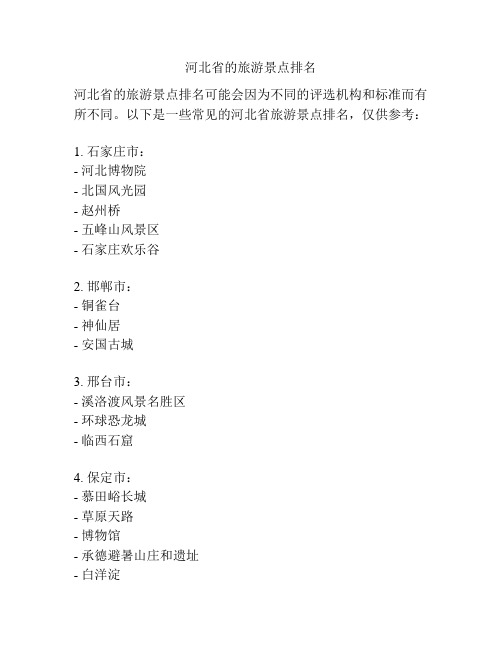 河北省的旅游景点排名

河北省的旅游景点排名可能会因为不同的评选机构和标准而有所不同。以下是一些常见的河北省旅游景点排名，仅供参考：

1. 石家庄市：
- 河北博物院
- 北国风光园
- 赵州桥
- 五峰山风景区
- 石家庄欢乐谷

2. 邯郸市：
- 铜雀台
- 神仙居
- 安国古城

3. 邢台市：
- 溪洛渡风景名胜区
- 环球恐龙城
- 临西石窟

4. 保定市：
- 慕田峪长城
- 草原天路
- 博物馆
- 承德避暑山庄和遗址
- 白洋淀